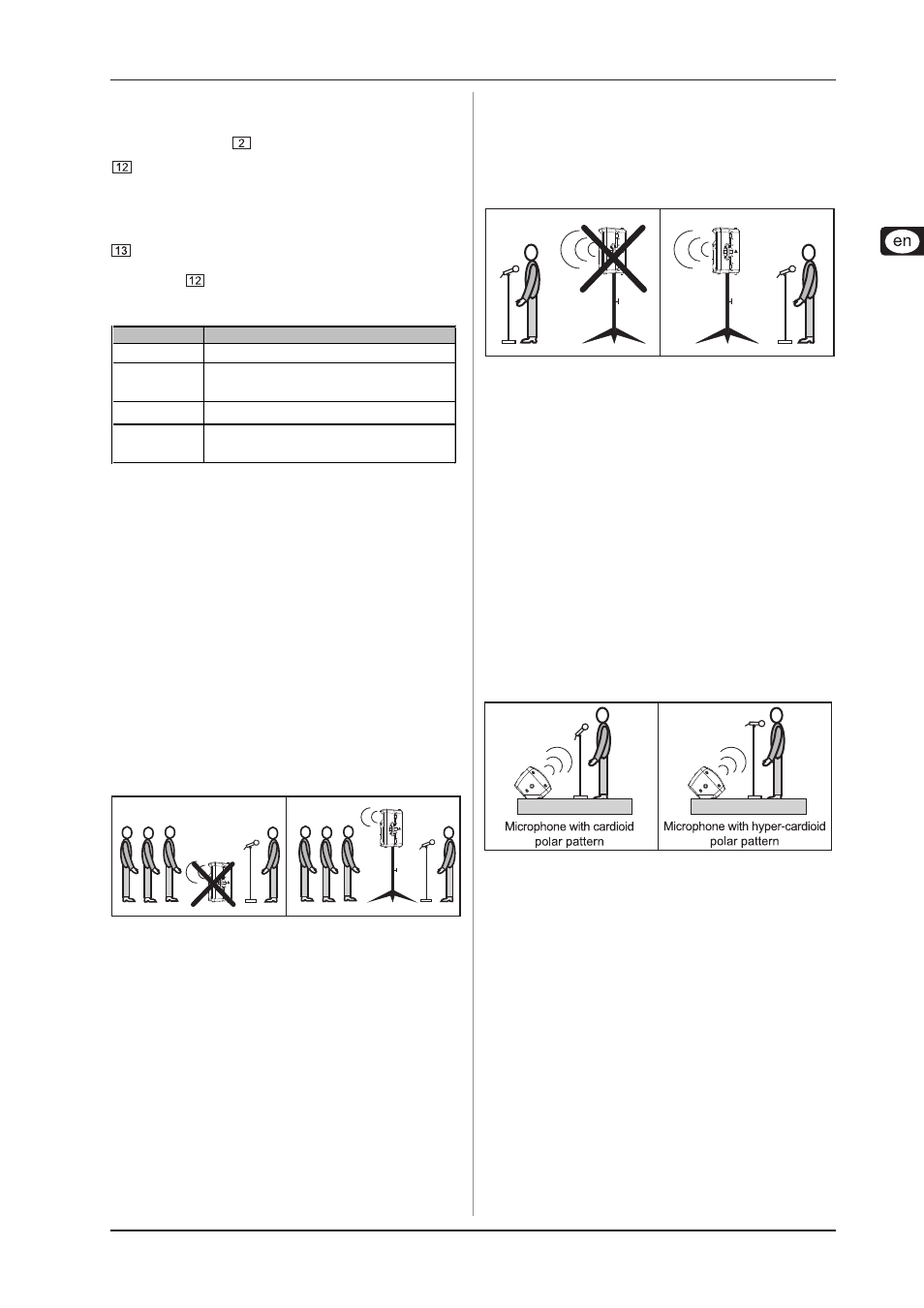 2

12

13

12

en

Microphone with cardioid polar pattern

Microphone with hyper-cardioid polar pattern